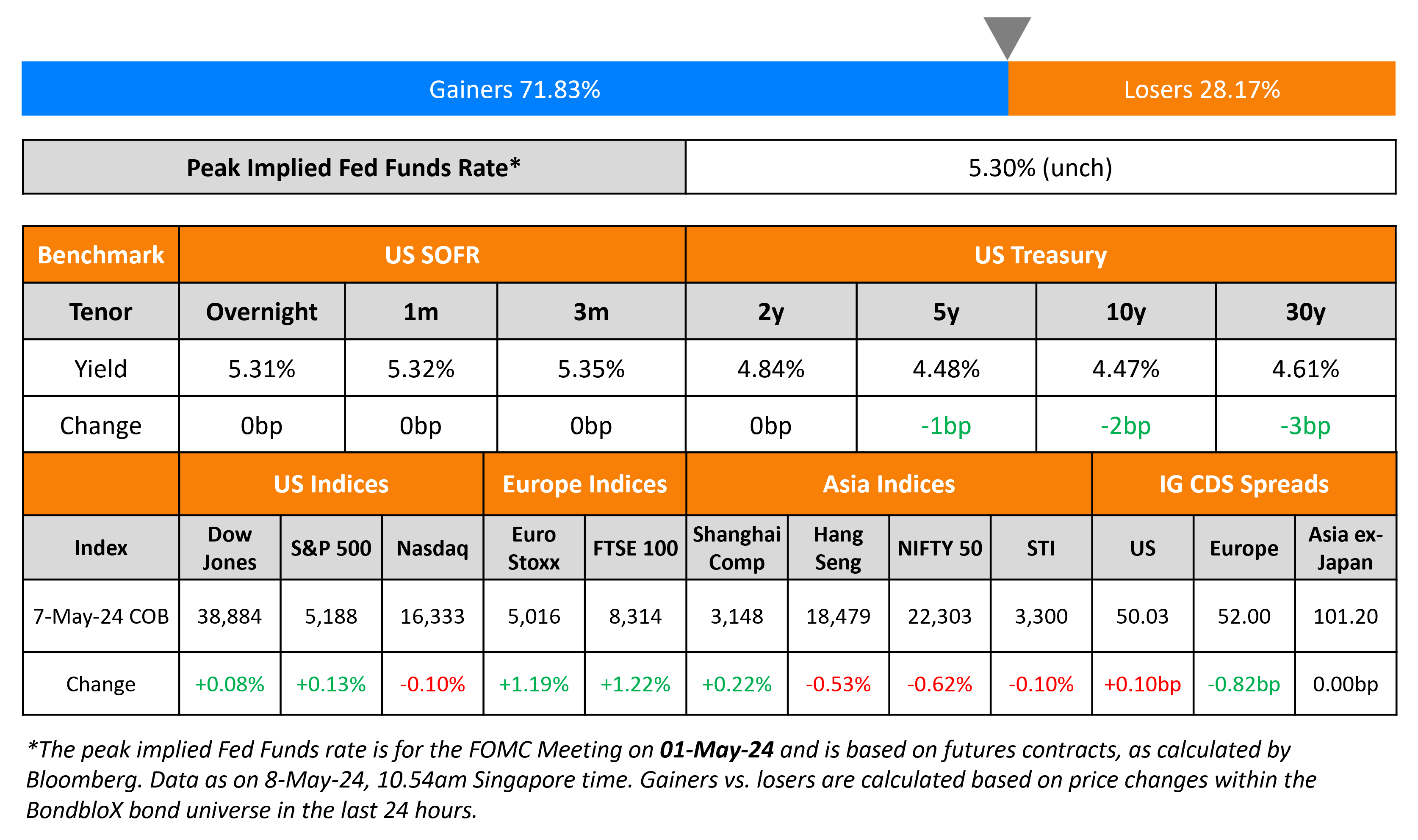 Gainers 71.83%
Losers 28.17%

| Peak Implied Fed Funds Rate* | 5.30% (unch) |
|---|---|

| Benchmark | US SOFR | | | US Treasury | | | |
|---|---|---|---|---|---|---|---|
| Tenor | Overnight | 1m | 3m | 2y | 5y | 10y | 30y |
| Yield | 5.31% | 5.32% | 5.35% | 4.84% | 4.48% | 4.47% | 4.61% |
| Change | 0bp | 0bp | 0bp | 0bp | -1bp | -2bp | -3bp |

| | US Indices | | | Europe Indices | | Asia Indices | | | | IG CDS Spreads | | |
|---|---|---|---|---|---|---|---|---|---|---|---|---|
| Index | Dow Jones | S&P 500 | Nasdaq | Euro Stoxx | FTSE 100 | Shanghai Comp | Hang Seng | NIFTY 50 | STI | US | Europe | Asia ex-Japan |
| 7-May-24 COB | 38,884 | 5,188 | 16,333 | 5,016 | 8,314 | 3,148 | 18,479 | 22,303 | 3,300 | 50.03 | 52.00 | 101.20 |
| Change | +0.08% | +0.13% | -0.10% | +1.19% | +1.22% | +0.22% | -0.53% | -0.62% | -0.10% | +0.10bp | -0.82bp | 0.00bp |

*The peak implied Fed Funds rate is for the FOMC Meeting on 01-May-24 and is based on futures contracts, as calculated by Bloomberg. Data as on 8-May-24, 10.54am Singapore time. Gainers vs. losers are calculated based on price changes within the BondbloX bond universe in the last 24 hours.